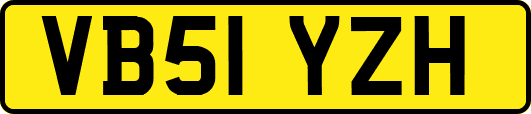 VB51 YZH